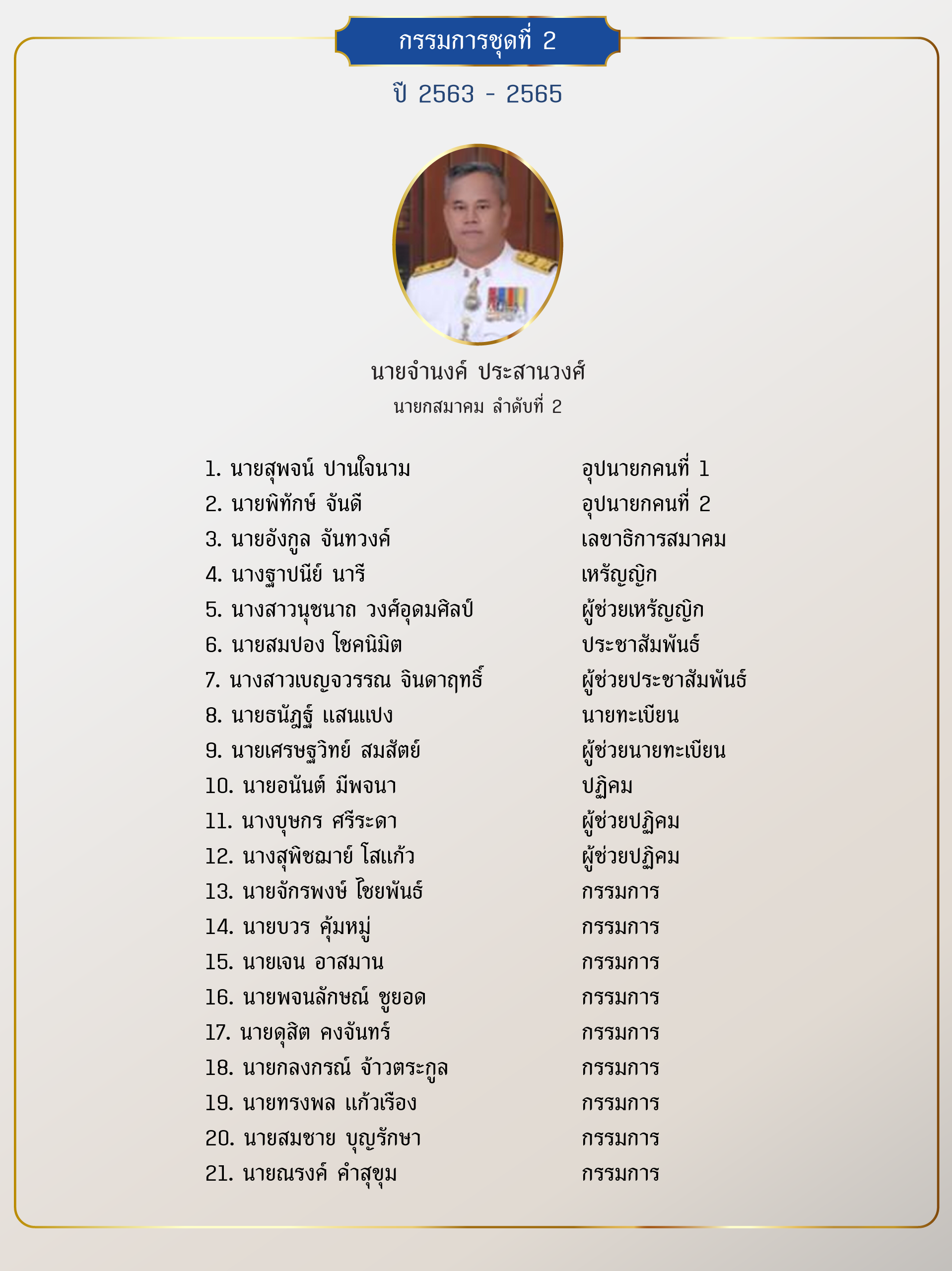 กรรมการชุดที่ 2

ปี 2563 - 2565

นายจำนงค์ ประสานวงศ์
นายกสมาคม ลำดับที่ 2

| | |
|---|---|
| 1. นายสุพจน์ ปานใจนาม | อุปนายกคนที่ 1 |
| 2. นายพิทักษ์ จันดี | อุปนายกคนที่ 2 |
| 3. นายอังกูล จันทวงค์ | เลขาธิการสมาคม |
| 4. นางฐาปนีย์ นารี | เหรัญญิก |
| 5. นางสาวนุชนาถ วงศ์อุดมศิลป์ | ผู้ช่วยเหรัญญิก |
| 6. นายสมปอง โชคนิมิต | ประชาสัมพันธ์ |
| 7. นางสาวเบญจวรรณ จินดาฤทธิ์ | ผู้ช่วยประชาสัมพันธ์ |
| 8. นายธนัฎฐ์ แสนแปง | นายทะเบียน |
| 9. นายเศรษฐวิทย์ สมสัตย์ | ผู้ช่วยนายทะเบียน |
| 10. นายอนันต์ มีพจนา | ปฏิคม |
| 11. นางบุษกร ศรีระดา | ผู้ช่วยปฏิคม |
| 12. นางสุพิชฌาย์ โสแก้ว | ผู้ช่วยปฏิคม |
| 13. นายจักรพงษ์ ไชยพันธ์ | กรรมการ |
| 14. นายบวร คุ้มหมู่ | กรรมการ |
| 15. นายเจน อาสมาน | กรรมการ |
| 16. นายพจนลักษณ์ ชูยอด | กรรมการ |
| 17. นายดุสิต คงจันทร์ | กรรมการ |
| 18. นายกลงกรณ์ จ้าวตระกูล | กรรมการ |
| 19. นายทรงพล แก้วเรือง | กรรมการ |
| 20. นายสมชาย บุญรักษา | กรรมการ |
| 21. นายณรงค์ คำสุขุม | กรรมการ |